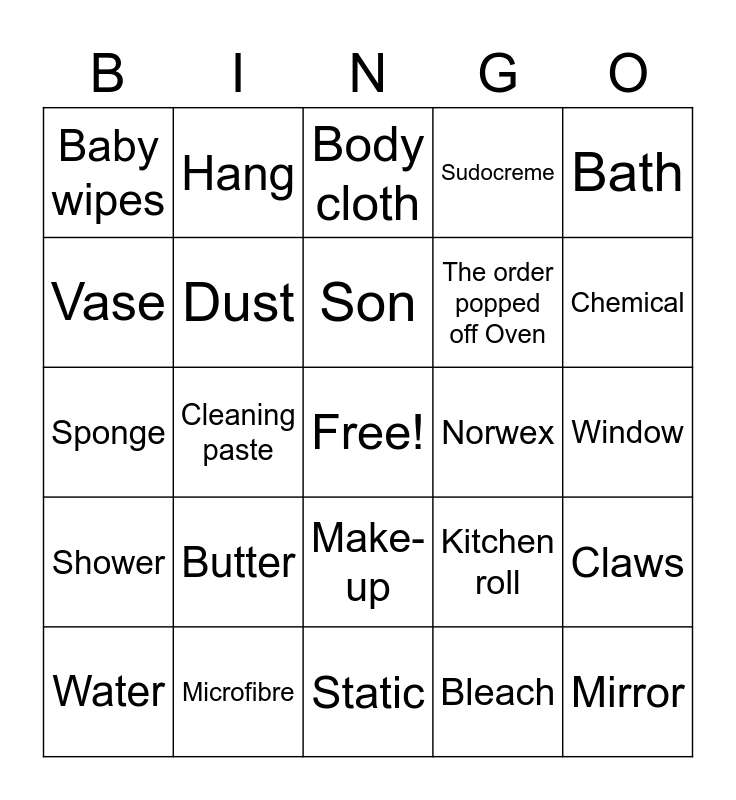 | B | I | N | G | O |
|---|---|---|---|---|
| Baby wipes | Hang | Body cloth | Sudocreme | Bath |
| Vase | Dust | Son | The order popped off Oven | Chemical |
| Sponge | Cleaning paste | Free! | Norwex | Window |
| Shower | Butter | Make-up | Kitchen roll | Claws |
| Water | Microfibre | Static | Bleach | Mirror |